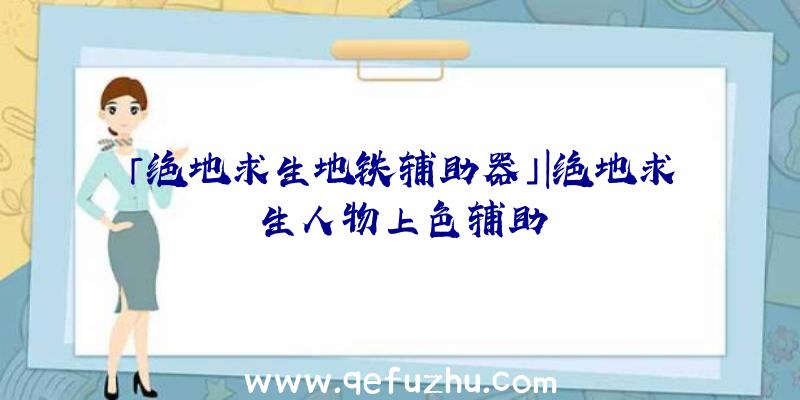 「绝地求生地铁辅助器」|绝地求生人物上色辅助

www.qefuzhu.com